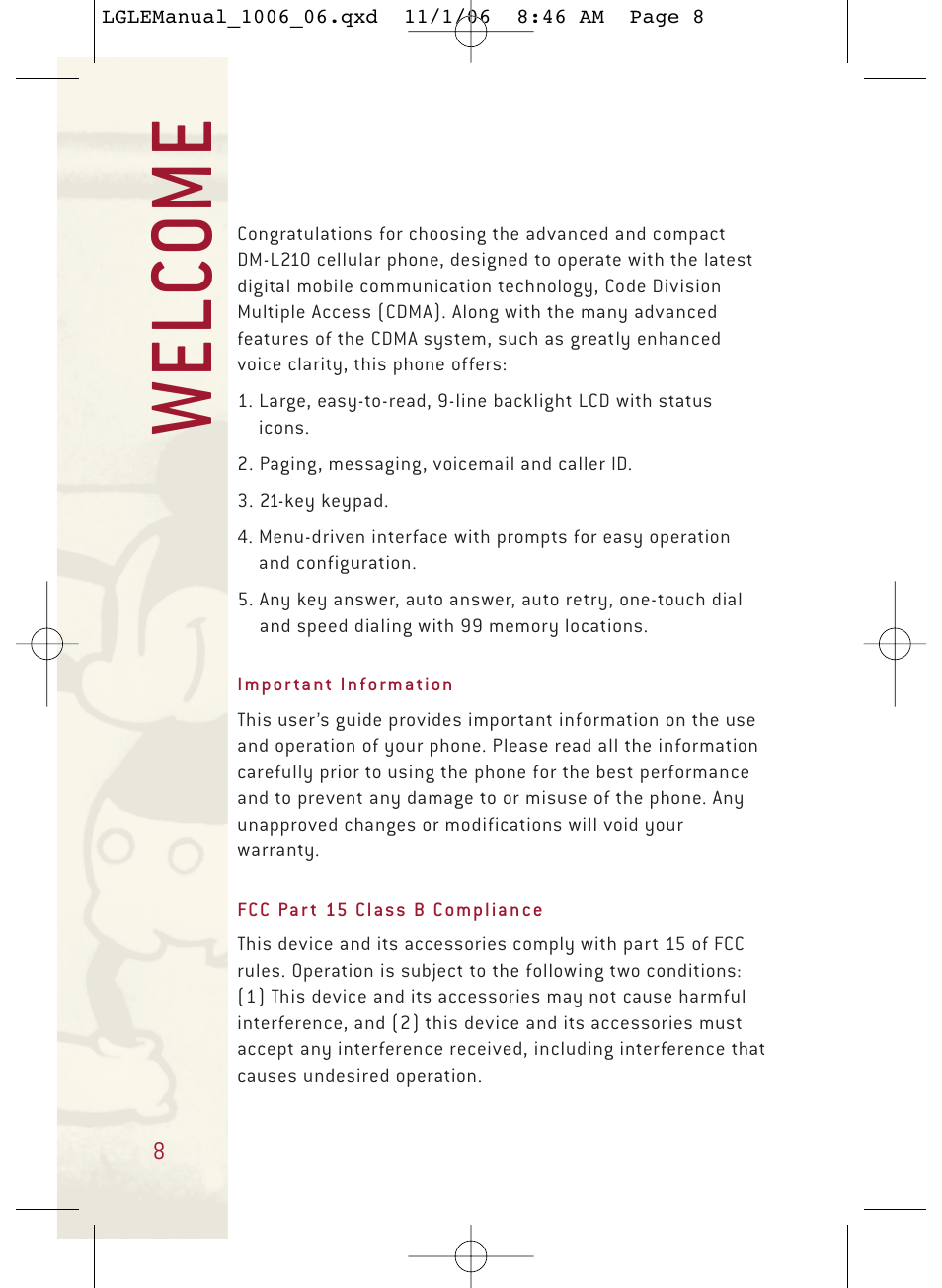 LGLEManual_1006_06.qxd 11/1/06 8:46 AM Page 8

WELCOME

Congratulations for choosing the advanced and compact DM-L210 cellular phone, designed to operate with the latest digital mobile communication technology, Code Division Multiple Access (CDMA). Along with the many advanced features of the CDMA system, such as greatly enhanced voice clarity, this phone offers:

1. Large, easy-to-read, 9-line backlight LCD with status icons.

2. Paging, messaging, voicemail and caller ID.

3. 21-key keypad.

4. Menu-driven interface with prompts for easy operation and configuration.

5. Any key answer, auto answer, auto retry, one-touch dial and speed dialing with 99 memory locations.

Important Information

This user's guide provides important information on the use and operation of your phone. Please read all the information carefully prior to using the phone for the best performance and to prevent any damage to or misuse of the phone. Any unapproved changes or modifications will void your warranty.

FCC Part 15 Class B Compliance

This device and its accessories comply with part 15 of FCC rules. Operation is subject to the following two conditions: (1) This device and its accessories may not cause harmful interference, and (2) this device and its accessories must accept any interference received, including interference that causes undesired operation.

8